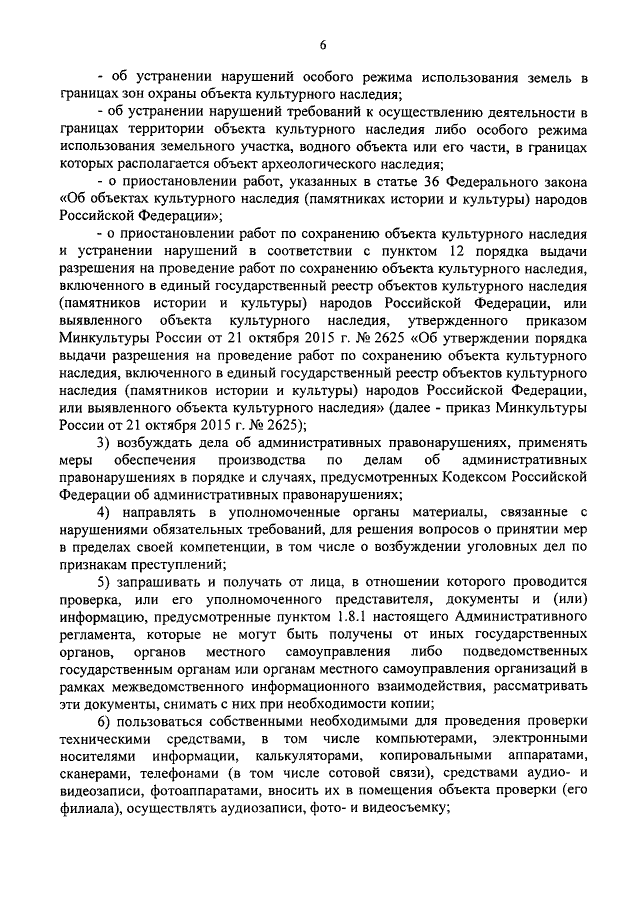 6

- об устранении нарушений особого режима использования земель в границах зон охраны объекта культурного наследия;

- об устранении нарушений требований к осуществлению деятельности в границах территории объекта культурного наследия либо особого режима использования земельного участка, водного объекта или его части, в границах которых располагается объект археологического наследия;

- о приостановлении работ, указанных в статье 36 Федерального закона «Об объектах культурного наследия (памятниках истории и культуры) народов Российской Федерации»;

- о приостановлении работ по сохранению объекта культурного наследия и устранении нарушений в соответствии с пунктом 12 порядка выдачи разрешения на проведение работ по сохранению объекта культурного наследия, включенного в единый государственный реестр объектов культурного наследия (памятников истории и культуры) народов Российской Федерации, или выявленного объекта культурного наследия, утвержденного приказом Минкультуры России от 21 октября 2015 г. № 2625 «Об утверждении порядка выдачи разрешения на проведение работ по сохранению объекта культурного наследия, включенного в единый государственный реестр объектов культурного наследия (памятников истории и культуры) народов Российской Федерации, или выявленного объекта культурного наследия» (далее - приказ Минкультуры России от 21 октября 2015 г. № 2625);

3) возбуждать дела об административных правонарушениях, применять меры обеспечения производства по делам об административных правонарушениях в порядке и случаях, предусмотренных Кодексом Российской Федерации об административных правонарушениях;

4) направлять в уполномоченные органы материалы, связанные с нарушениями обязательных требований, для решения вопросов о принятии мер в пределах своей компетенции, в том числе о возбуждении уголовных дел по признакам преступлений;

5) запрашивать и получать от лица, в отношении которого проводится проверка, или его уполномоченного представителя, документы и (или) информацию, предусмотренные пунктом 1.8.1 настоящего Административного регламента, которые не могут быть получены от иных государственных органов, органов местного самоуправления либо подведомственных государственным органам или органам местного самоуправления организаций в рамках межведомственного информационного взаимодействия, рассматривать эти документы, снимать с них при необходимости копии;

6) пользоваться собственными необходимыми для проведения проверки техническими средствами, в том числе компьютерами, электронными носителями информации, калькуляторами, копировальными аппаратами, сканерами, телефонами (в том числе сотовой связи), средствами аудио- и видеозаписи, фотоаппаратами, вносить их в помещения объекта проверки (его филиала), осуществлять аудиозаписи, фото- и видеосъемку;